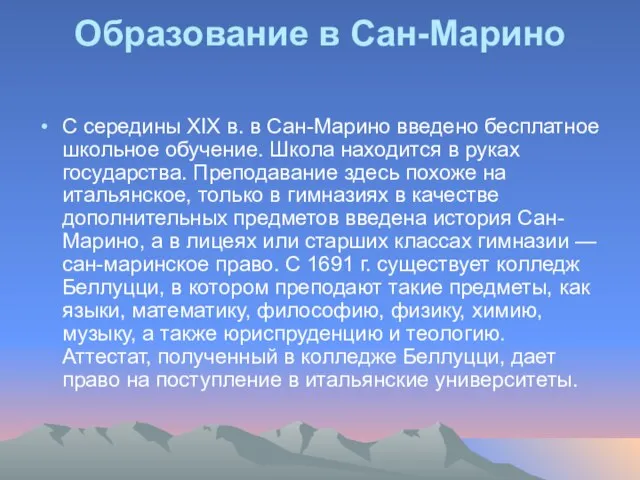 Образование в Сан-Марино

• С середины XIX в. в Сан-Марино введено бесплатное школьное обучение. Школа находится в руках государства. Преподавание здесь похоже на итальянское, только в гимназиях в качестве дополнительных предметов введена история Сан-Марино, а в лицеях или старших классах гимназии — сан-маринское право. С 1691 г. существует колледж Беллуцци, в котором преподают такие предметы, как языки, математику, философию, физику, химию, музыку, а также юриспруденцию и теологию. Аттестат, полученный в колледже Беллуцци, дает право на поступление в итальянские университеты.